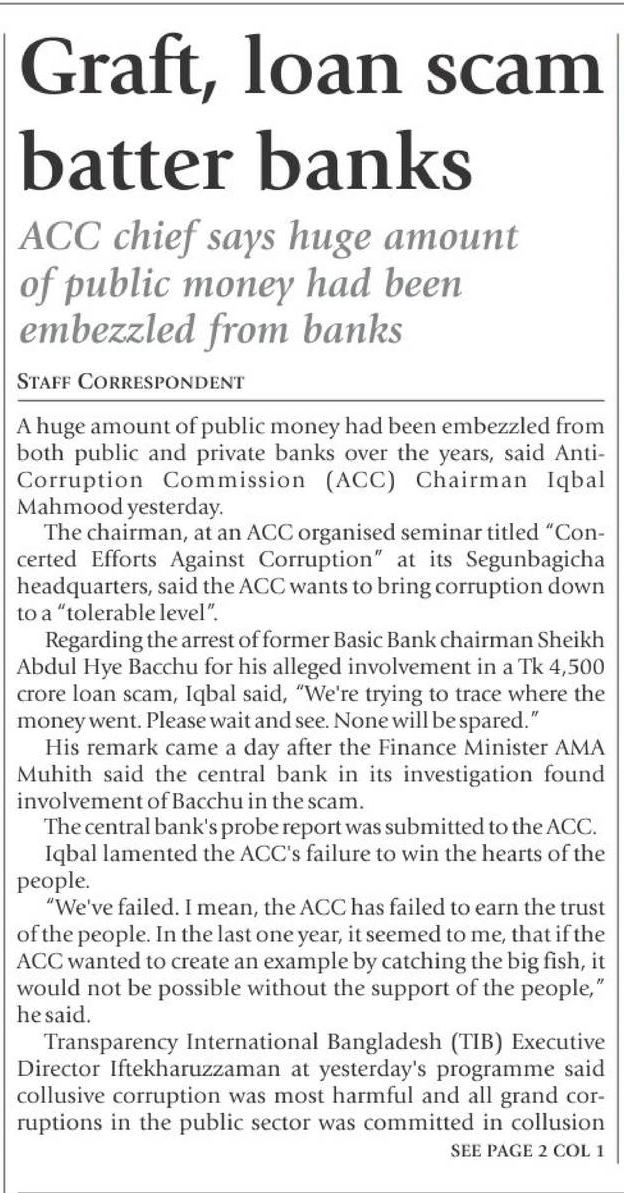 Graft, loan scam batter banks

ACC chief says huge amount of public money had been embezzled from banks

STAFF CORRESPONDENT

A huge amount of public money had been embezzled from both public and private banks over the years, said Anti-Corruption Commission (ACC) Chairman Iqbal Mahmood yesterday.

The chairman, at an ACC organised seminar titled "Concerted Efforts Against Corruption" at its Segunbagicha headquarters, said the ACC wants to bring corruption down to a "tolerable level".

Regarding the arrest of former Basic Bank chairman Sheikh Abdul Hye Bacchu for his alleged involvement in a Tk 4,500 crore loan scam, Iqbal said, "We're trying to trace where the money went. Please wait and see. None will be spared."

His remark came a day after the Finance Minister AMA Muhith said the central bank in its investigation found involvement of Bacchu in the scam.

The central bank's probe report was submitted to the ACC.

Iqbal lamented the ACC's failure to win the hearts of the people.

"We've failed. I mean, the ACC has failed to earn the trust of the people. In the last one year, it seemed to me, that if the ACC wanted to create an example by catching the big fish, it would not be possible without the support of the people," he said.

Transparency International Bangladesh (TIB) Executive Director Iftekharuzzaman at yesterday's programme said collusive corruption was most harmful and all grand corruptions in the public sector was committed in collusion

SEE PAGE 2 COL 1